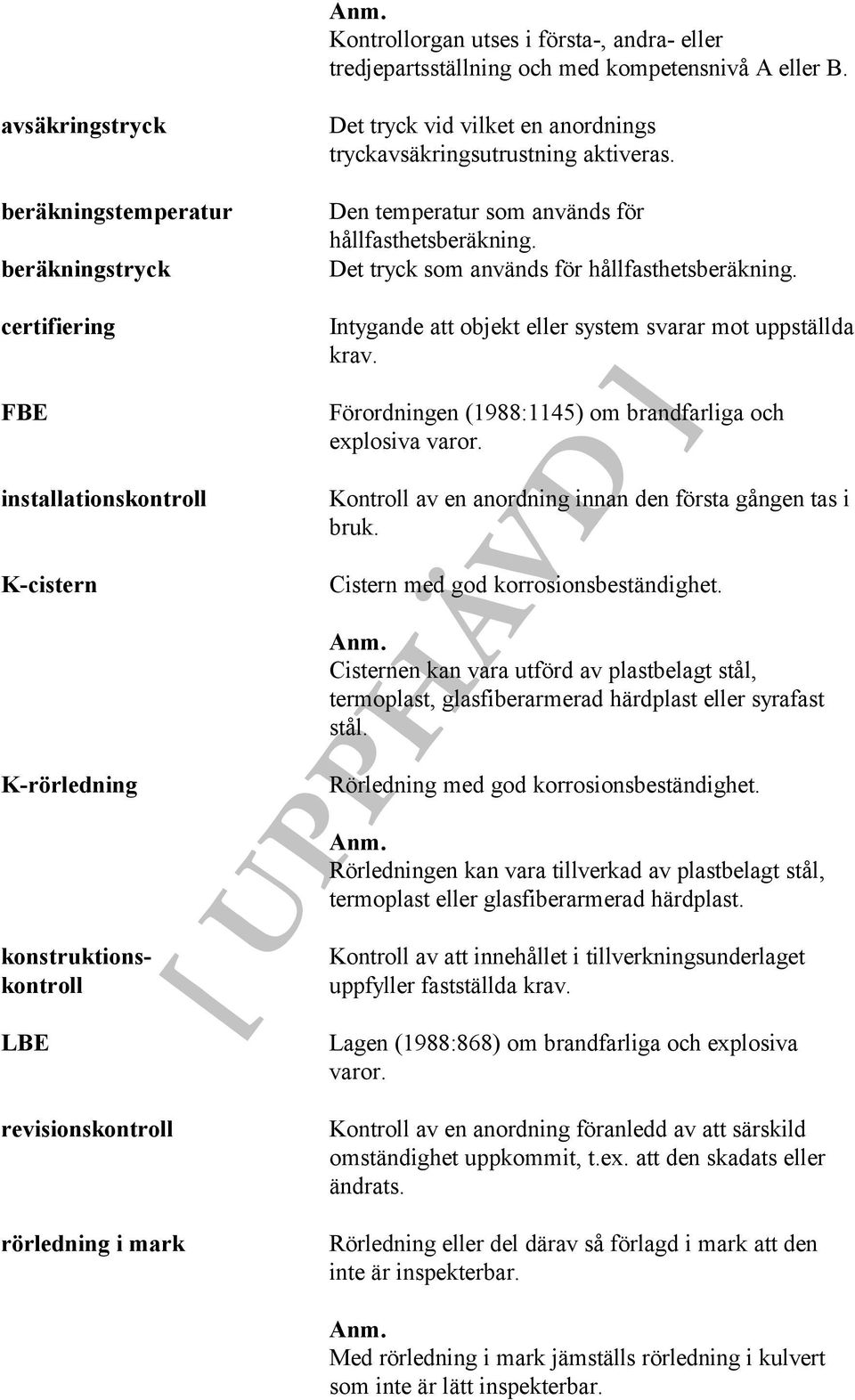 Anm.
Kontrollorgan utses i första-, andra- eller tredjepartsställning och med kompetensnivå A eller B.

avsäkringstryck

Det tryck vid vilket en anordnings tryckavsäkringsutrustning aktiveras.

beräkningstemperatur

Den temperatur som används för hållfasthetsberäkning.

beräkningstryck

Det tryck som används för hållfasthetsberäkning.

certifiering

Intygande att objekt eller system svarar mot uppställda krav.

FBE

Förordningen (1988:1145) om brandfarliga och explosiva varor.

installationskontroll

Kontroll av en anordning innan den första gången tas i bruk.

K-cistern

Cistern med god korrosionsbeständighet.

Anm.
Cisternen kan vara utförd av plastbelagt stål, termoplast, glasfiberarmerad härdplast eller syrafast stål.

K-rörledning

Rörledning med god korrosionsbeständighet.

Anm.
Rörledningen kan vara tillverkad av plastbelagt stål, termoplast eller glasfiberarmerad härdplast.

konstruktionskontroll

Kontroll av att innehållet i tillverkningsunderlaget uppfyller fastställda krav.

LBE

Lagen (1988:868) om brandfarliga och explosiva varor.

revisionskontroll

Kontroll av en anordning föranledd av att särskild omständighet uppkommit, t.ex. att den skadats eller ändrats.

rörledning i mark

Rörledning eller del därav så förlagd i mark att den inte är inspekterbar.

Anm.
Med rörledning i mark jämställs rörledning i kulvert som inte är lätt inspekterbar.

[ UPPHÄVD ]